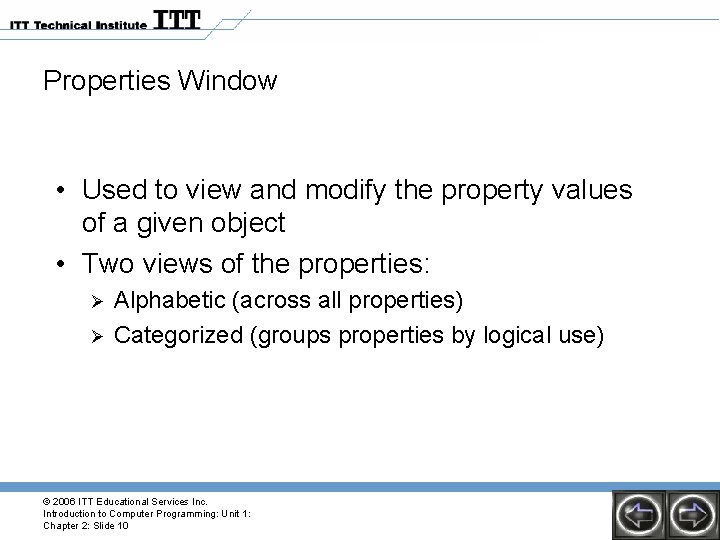 ITT Technical Institute ITT

Properties Window

• Used to view and modify the property values of a given object
• Two views of the properties:
➢ Alphabetic (across all properties)
➢ Categorized (groups properties by logical use)

© 2006 ITT Educational Services Inc.
Introduction to Computer Programming: Unit 1:
Chapter 2: Slide 10